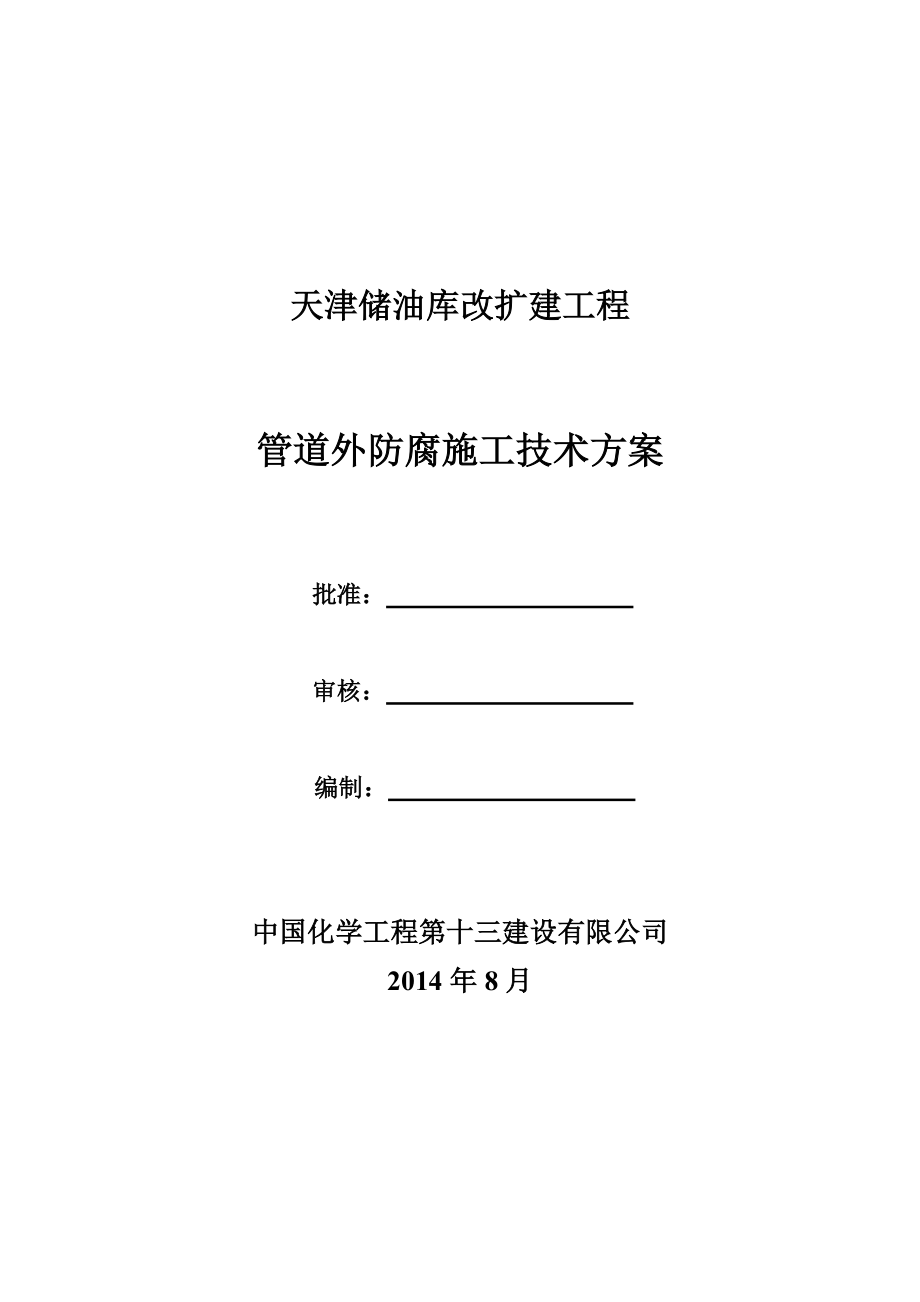 天津储油库改扩建工程

管道外防腐施工技术方案

批准：

审核：

编制：

中国化学工程第十三建设有限公司
2014 年 8 月